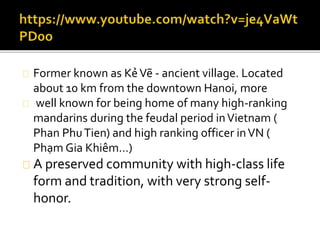 https://www.youtube.com/watch?v=je4VaWtPDoo

Former known as Kẻ Vẽ - ancient village. Located about 10 km from the downtown Hanoi, more

well known for being home of many high-ranking mandarins during the feudal period in Vietnam ( Phan Phu Tien) and high ranking officer in VN ( Phạm Gia Khiêm…)

A preserved community with high-class life form and tradition, with very strong self-honor.